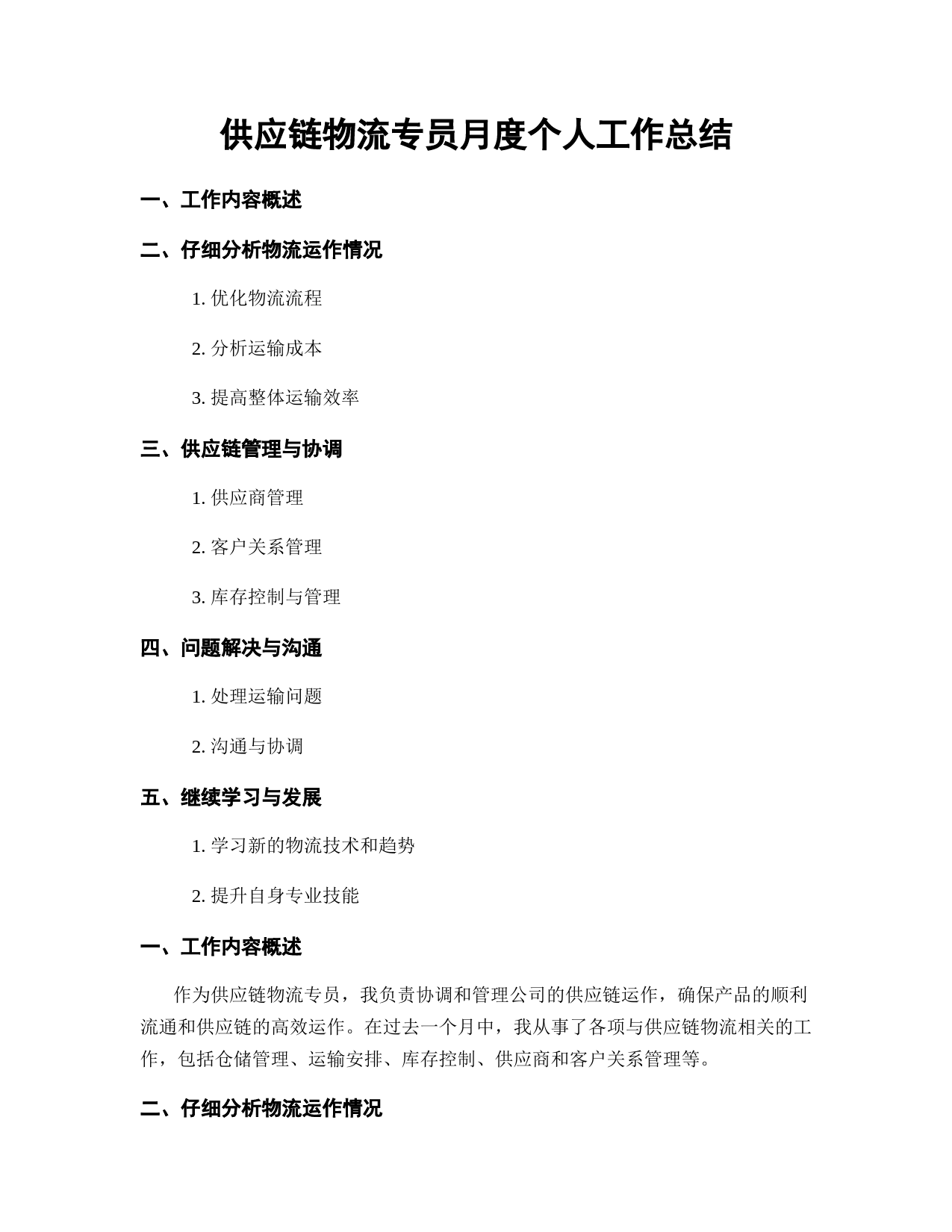 供应链物流专员月度个人工作总结

一、工作内容概述

二、仔细分析物流运作情况

1. 优化物流流程

2. 分析运输成本

3. 提高整体运输效率

三、供应链管理与协调

1. 供应商管理

2. 客户关系管理

3. 库存控制与管理

四、问题解决与沟通

1. 处理运输问题

2. 沟通与协调

五、继续学习与发展

1. 学习新的物流技术和趋势

2. 提升自身专业技能

一、工作内容概述

作为供应链物流专员，我负责协调和管理公司的供应链运作，确保产品的顺利流通和供应链的高效运作。在过去一个月中，我从事了各项与供应链物流相关的工作，包括仓储管理、运输安排、库存控制、供应商和客户关系管理等。

二、仔细分析物流运作情况